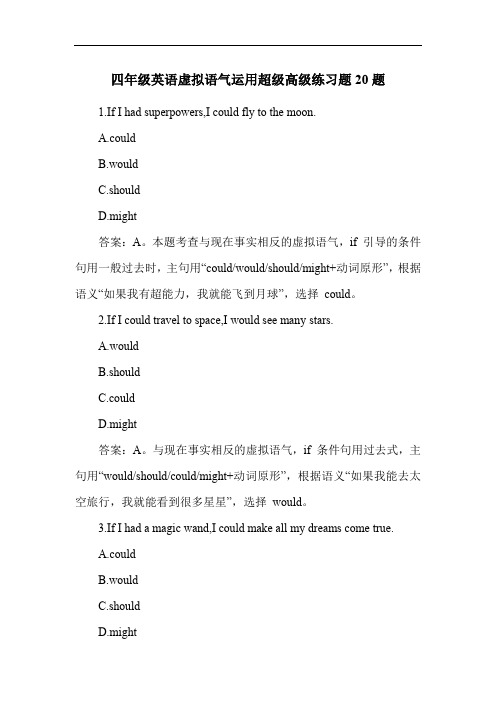 四年级英语虚拟语气运用超级高级练习题 20 题

1.If I had superpowers,I could fly to the moon.

A.could

B.would

C.should

D.might

答案：A。本题考查与现在事实相反的虚拟语气，if 引导的条件句用一般过去时，主句用“could/would/should/might+动词原形”，根据语义“如果我有超能力，我就能飞到月球”，选择 could。

2.If I could travel to space,I would see many stars.

A.would

B.should

C.could

D.might

答案：A。与现在事实相反的虚拟语气，if 条件句用过去式，主句用“would/should/could/might+动词原形”，根据语义“如果我能去太空旅行，我就能看到很多星星”，选择 would。

3.If I had a magic wand,I could make all my dreams come true.

A.could

B.would

C.should

D.might